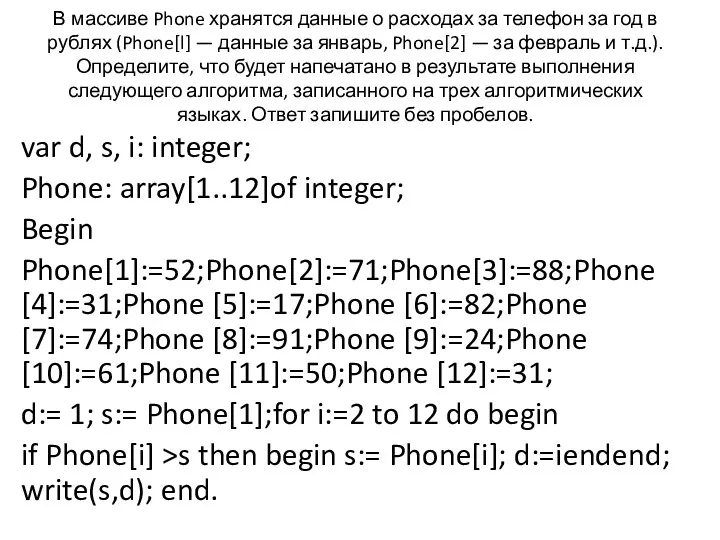 В массиве Phone хранятся данные о расходах за телефон за год в рублях (Phone[l] — данные за январь, Phone[2] — за февраль и т.д.). Определите, что будет напечатано в результате выполнения следующего алгоритма, записанного на трех алгоритмических языках. Ответ запишите без пробелов.

var d, s, i: integer;

Phone: array[1..12]of integer;

Begin

Phone[1]:=52;Phone[2]:=71;Phone[3]:=88;Phone [4]:=31;Phone [5]:=17;Phone [6]:=82;Phone [7]:=74;Phone [8]:=91;Phone [9]:=24;Phone [10]:=61;Phone [11]:=50;Phone [12]:=31;

d:= 1; s:= Phone[1];for i:=2 to 12 do begin

if Phone[i] >s then begin s:= Phone[i]; d:=iendend; write(s,d); end.